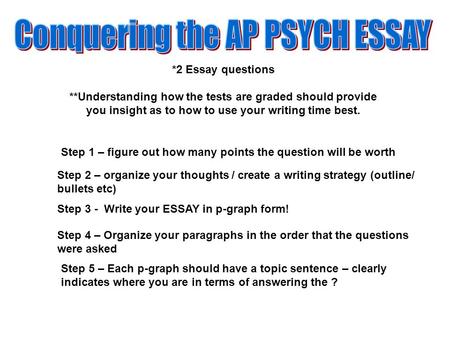 Conquering the AP PSYCH ESSAY

*2 Essay questions

**Understanding how the tests are graded should provide you insight as to how to use your writing time best.

Step 1 – figure out how many points the question will be worth

Step 2 – organize your thoughts / create a writing strategy (outline/ bullets etc)

Step 3 - Write your ESSAY in p-graph form!

Step 4 – Organize your paragraphs in the order that the questions were asked

Step 5 – Each p-graph should have a topic sentence – clearly indicates where you are in terms of answering the ?